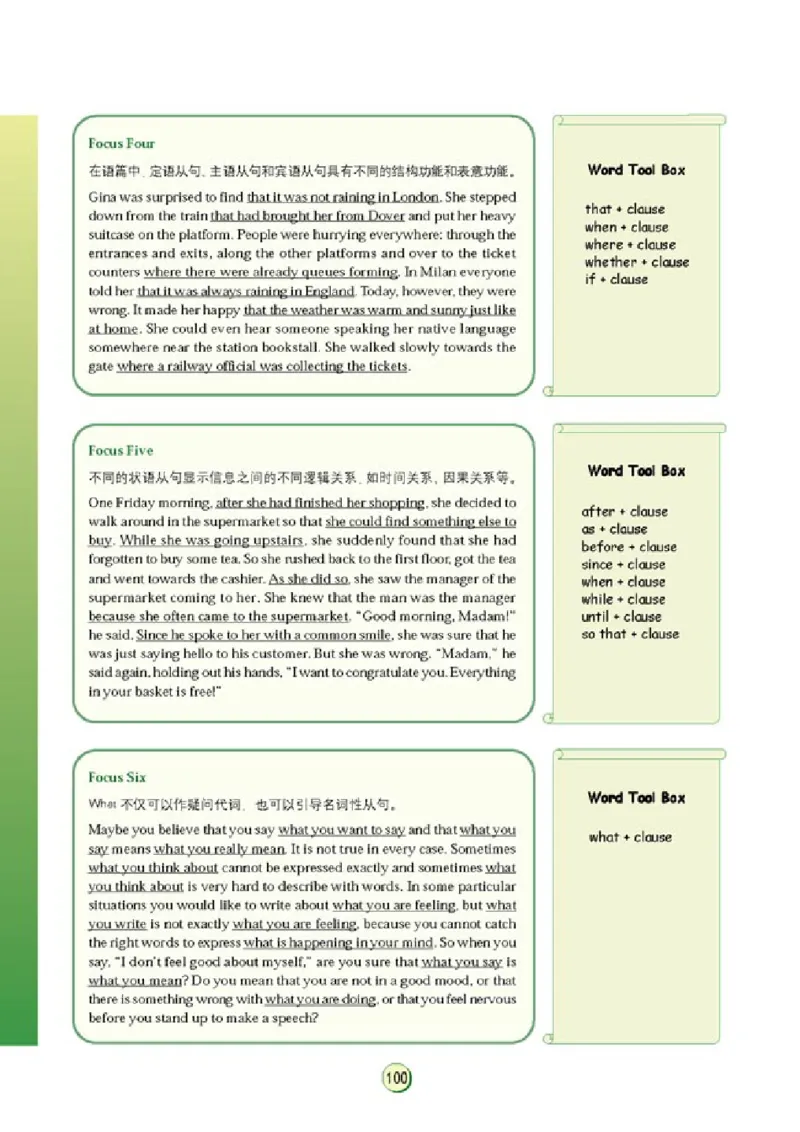 Focus Four

在语篇中，定语从句、主语从句和宾语从句具有不同的结构功能和表意功能。

Gina was surprised to find that it was not raining in London. She stepped down from the train that had brought her from Dover and put her heavy suitcase on the platform. People were hurrying everywhere: through the entrances and exits, along the other platforms and over to the ticket counters where there were already queues forming. In Milan everyone told her that it was always raining in England. Today, however, they were wrong. It made her happy that the weather was warm and sunny just like at home. She could even hear someone speaking her native language somewhere near the station bookstall. She walked slowly towards the gate where a railway official was collecting the tickets.

Word Tool Box

that + clause
when + clause
where + clause
whether + clause
if + clause

Focus Five

不同的状语从句显示信息之间的不同逻辑关系，如时间关系，因果关系等。

One Friday morning, after she had finished her shopping, she decided to walk around in the supermarket so that she could find something else to buy. While she was going upstairs, she suddenly found that she had forgotten to buy some tea. So she rushed back to the first floor, got the tea and went towards the cashier. As she did so, she saw the manager of the supermarket coming to her. She knew that the man was the manager because she often came to the supermarket. "Good morning, Madam!" he said. Since he spoke to her with a common smile, she was sure that he was just saying hello to his customer. But she was wrong. "Madam," he said again, holding out his hands, "I want to congratulate you. Everything in your basket is free!"

Word Tool Box

after + clause
as + clause
before + clause
since + clause
when + clause
while + clause
until + clause
so that + clause

Focus Six

What 不仅可以作疑问代词，也可以引导名词性从句。

Maybe you believe that you say what you want to say and that what you say means what you really mean. It is not true in every case. Sometimes what you think about cannot be expressed exactly and sometimes what you think about is very hard to describe with words. In some particular situations you would like to write about what you are feeling, but what you write is not exactly what you are feeling, because you cannot catch the right words to express what is happening in your mind. So when you say, "I don't feel good about myself," are you sure that what you say is what you mean? Do you mean that you are not in a good mood, or that there is something wrong with what you are doing, or that you feel nervous before you stand up to make a speech?

Word Tool Box

what + clause

100